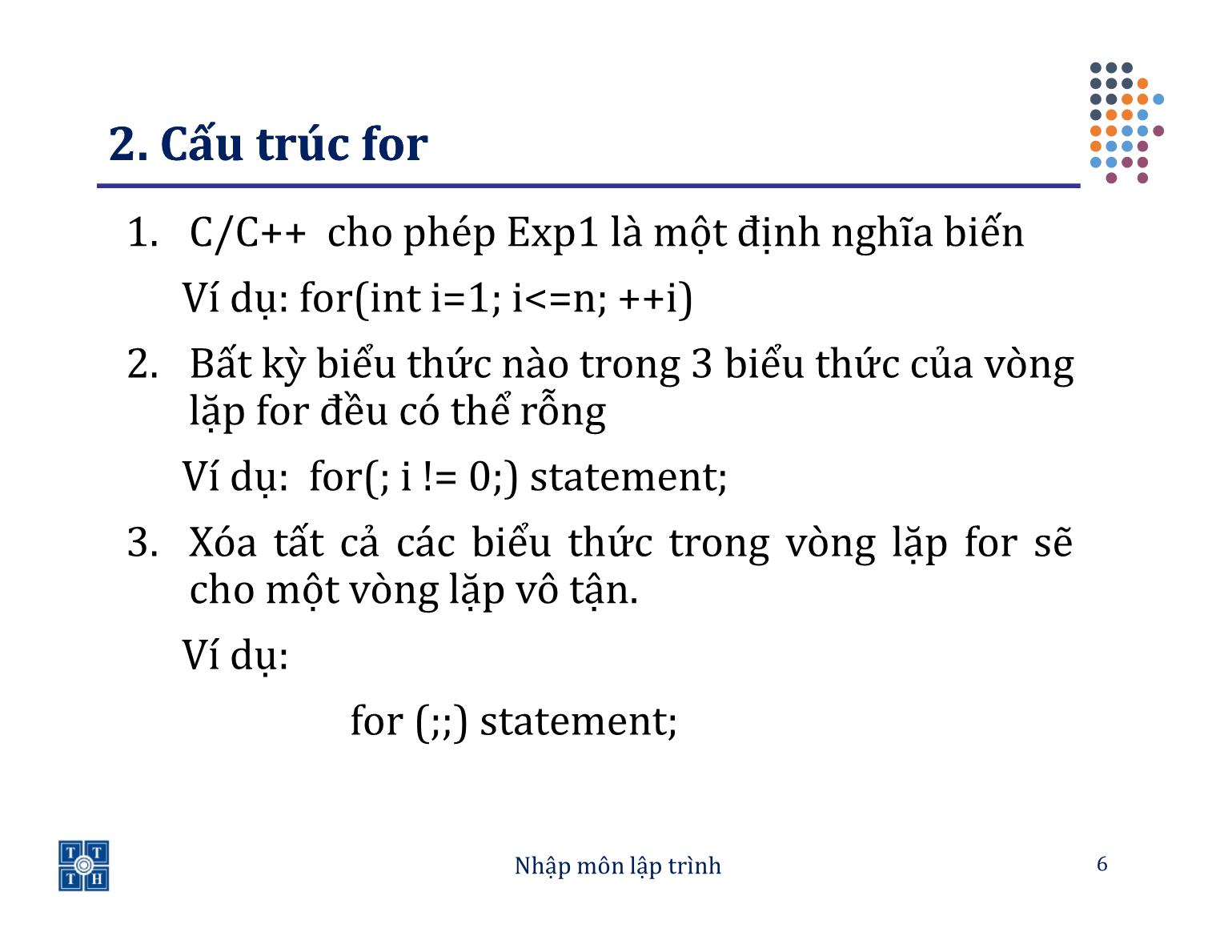 2. Cấu trúc for

1. C/C++ cho phép Exp1 là một định nghĩa biến

Ví dụ: for(int i=1; i<=n; ++i)

2. Bất kỳ biểu thức nào trong 3 biểu thức của vòng lặp for đều có thể rỗng

Ví dụ: for(; i != 0;) statement;

3. Xóa tất cả các biểu thức trong vòng lặp for sẽ cho một vòng lặp vô tận.

Ví dụ:

for (;;) statement;

T T
T H

Nhập môn lập trình

6